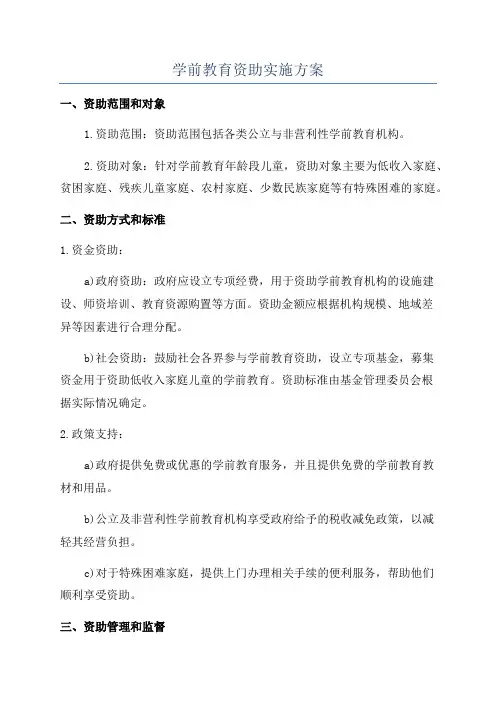 学前教育资助实施方案

一、资助范围和对象

1.资助范围：资助范围包括各类公立与非营利性学前教育机构。

2.资助对象：针对学前教育年龄段儿童，资助对象主要为低收入家庭、贫困家庭、残疾儿童家庭、农村家庭、少数民族家庭等有特殊困难的家庭。

二、资助方式和标准

1.资金资助：

a)政府资助：政府应设立专项经费，用于资助学前教育机构的设施建设、师资培训、教育资源购置等方面。资助金额应根据机构规模、地域差异等因素进行合理分配。

b)社会资助：鼓励社会各界参与学前教育资助，设立专项基金，募集资金用于资助低收入家庭儿童的学前教育。资助标准由基金管理委员会根据实际情况确定。

2.政策支持：

a)政府提供免费或优惠的学前教育服务，并且提供免费的学前教育教材和用品。

b)公立及非营利性学前教育机构享受政府给予的税收减免政策，以减轻其经营负担。

c)对于特殊困难家庭，提供上门办理相关手续的便利服务，帮助他们顺利享受资助。

三、资助管理和监督